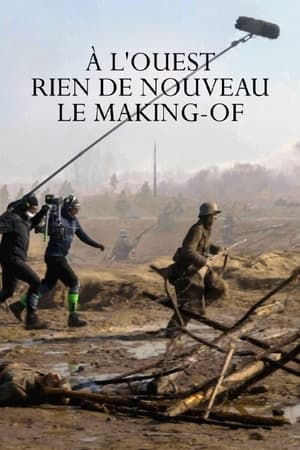 À L'OUEST
RIEN DE NOUVEAU
LE MAKING-OF